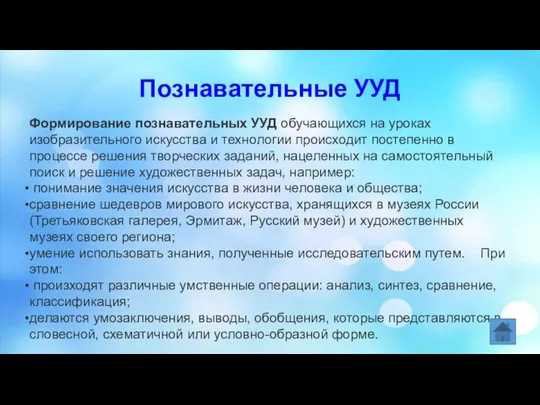 Познавательные УУД

Формирование познавательных УУД обучающихся на уроках изобразительного искусства и технологии происходит постепенно в процессе решения творческих заданий, нацеленных на самостоятельный поиск и решение художественных задач, например:
• понимание значения искусства в жизни человека и общества;
•сравнение шедевров мирового искусства, хранящихся в музеях России (Третьяковская галерея, Эрмитаж, Русский музей) и художественных музеях своего региона;
•умение использовать знания, полученные исследовательским путем. При этом:
• происходят различные умственные операции: анализ, синтез, сравнение, классификация;
•делаются умозаключения, выводы, обобщения, которые представляются в словесной, схематичной или условно-образной форме.